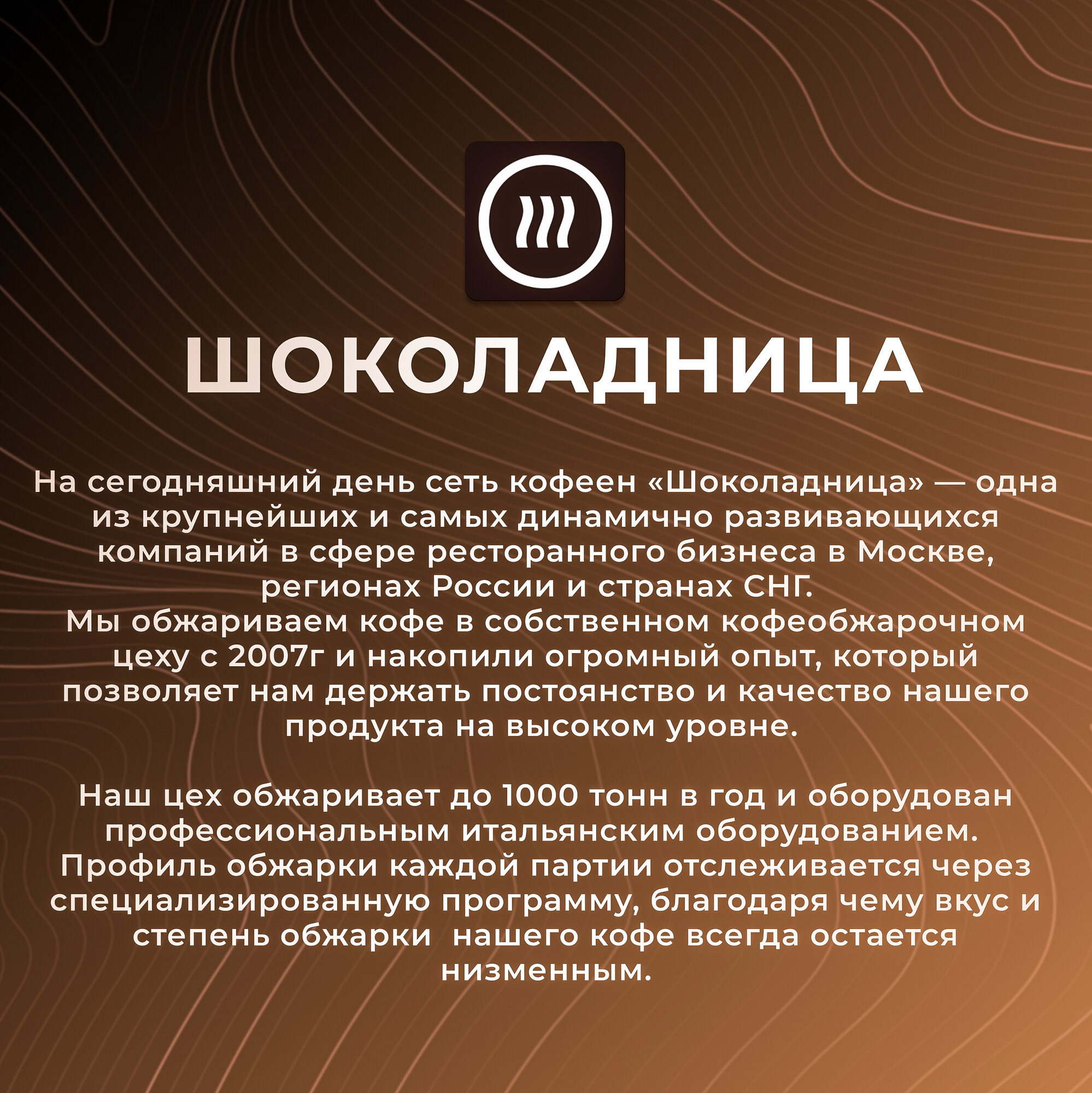 ШОКОЛАДНИЦА

На сегодняшний день сеть кофеен «Шоколадница» — одна из крупнейших и самых динамично развивающихся компаний в сфере ресторанного бизнеса в Москве, регионах России и странах СНГ.
Мы обжариваем кофе в собственном кофеобжарочном цеху с 2007г и накопили огромный опыт, который позволяет нам держать постоянство и качество нашего продукта на высоком уровне.

Наш цех обжаривает до 1000 тонн в год и оборудован профессиональным итальянским оборудованием. Профиль обжарки каждой партии отслеживается через специализированную программу, благодаря чему вкус и степень обжарки  нашего кофе всегда остается низменным.